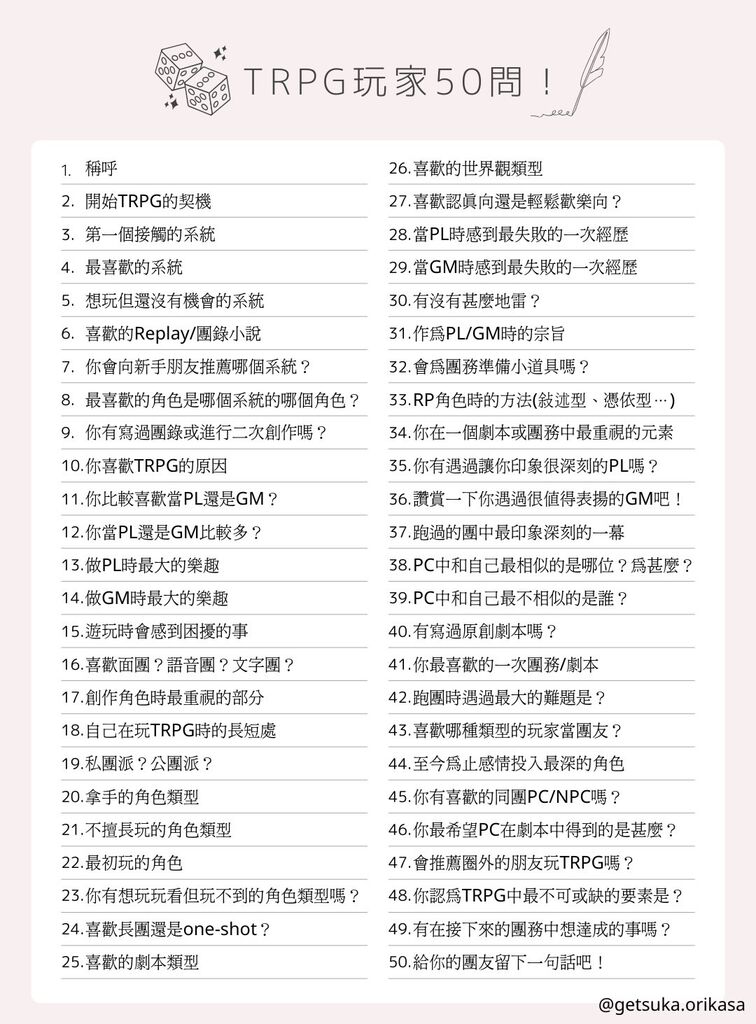 TRPG玩家50問！

1. 稱呼
2. 開始TRPG的契機
3. 第一個接觸的系統
4. 最喜歡的系統
5. 想玩但還沒有機會的系統
6. 喜歡的Replay/團錄小說
7. 你會向新手朋友推薦哪個系統？
8. 最喜歡的角色是哪個系統的哪個角色？
9. 你有寫過團錄或進行二次創作嗎？
10.你喜歡TRPG的原因
11.你比較喜歡當PL還是GM？
12.你當PL還是GM比較多？
13.做PL時最大的樂趣
14.做GM時最大的樂趣
15.遊玩時會感到困擾的事
16.喜歡面團？語音團？文字團？
17.創作角色時最重視的部分
18.自己在玩TRPG時的長短處
19.私團派？公團派？
20.拿手的角色類型
21.不擅長玩的角色類型
22.最初玩的角色
23.你有想玩玩看但玩不到的角色類型嗎？
24.喜歡長團還是one-shot？
25.喜歡的劇本類型
26.喜歡的世界觀類型
27.喜歡認眞向還是輕鬆歡樂向？
28.當PL時感到最失敗的一次經歷
29.當GM時感到最失敗的一次經歷
30.有沒有甚麼地雷？
31.作爲PL/GM時的宗旨
32.會爲團務準備小道具嗎？
33.RP角色時的方法(敍述型、憑依型…)
34.你在一個劇本或團務中最重視的元素
35.你有遇過讓你印象很深刻的PL嗎？
36.讚賞一下你遇過很值得表揚的GM吧！
37.跑過的團中最印象深刻的一幕
38.PC中和自己最相似的是哪位？爲甚麼？
39.PC中和自己最不相似的是誰？
40.有寫過原創劇本嗎？
41.你最喜歡的一次團務/劇本
42.跑團時遇過最大的難題是？
43.喜歡哪種類型的玩家當團友？
44.至今爲止感情投入最深的角色
45.你有喜歡的同團PC/NPC嗎？
46.你最希望PC在劇本中得到的是甚麼？
47.會推薦圈外的朋友玩TRPG嗎？
48.你認爲TRPG中最不可或缺的要素是？
49.有在接下來的團務中想達成的事嗎？
50.給你的團友留下一句話吧！

@getsuka.orikasa